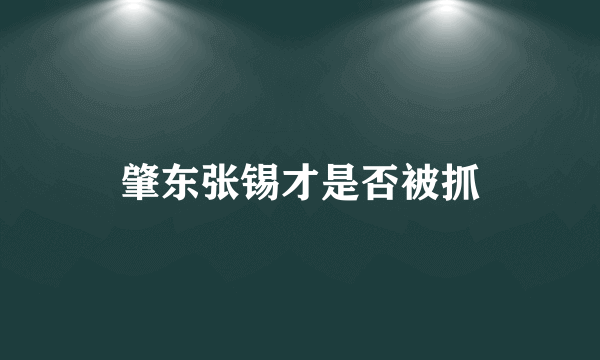 肇东张锡才是否被抓